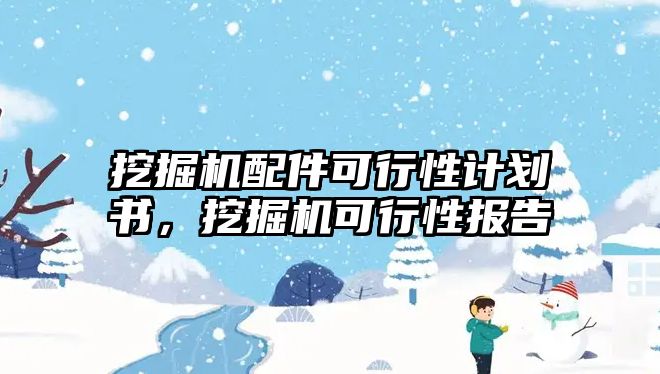 挖掘机配件可行性计划书，挖掘机可行性报告